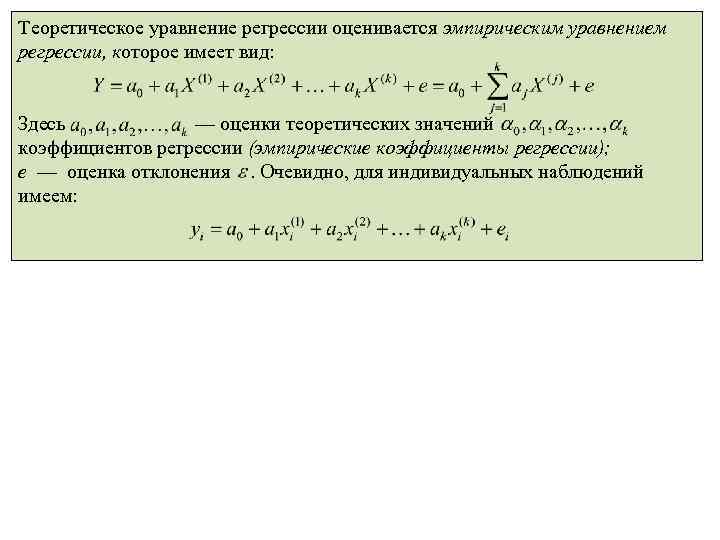 Теоретическое уравнение регрессии оценивается эмпирическим уравнением регрессии, которое имеет вид:

$Y = a_0 + a_1 X^{(1)} + a_2 X^{(2)} + \ldots + a_k X^{(k)} + e = a_0 + \sum_{j=1}^{k} a_j X^{(j)} + e$

Здесь $a_0, a_1, a_2, \ldots, a_k$ — оценки теоретических значений $\alpha_0, \alpha_1, \alpha_2, \ldots, \alpha_k$ коэффициентов регрессии (эмпирические коэффициенты регрессии);
$e$ — оценка отклонения $\varepsilon$. Очевидно, для индивидуальных наблюдений имеем:

$y_i = a_0 + a_1 x_i^{(1)} + a_2 x_i^{(2)} + \ldots + a_k x_i^{(k)} + e_i$